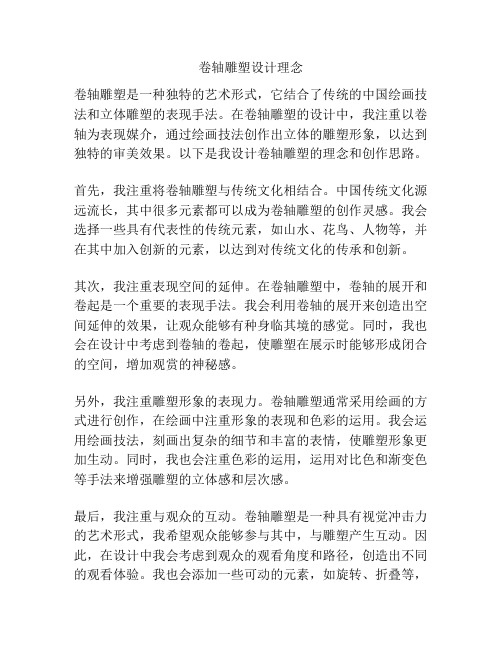 卷轴雕塑设计理念

卷轴雕塑是一种独特的艺术形式，它结合了传统的中国绘画技法和立体雕塑的表现手法。在卷轴雕塑的设计中，我注重以卷轴为表现媒介，通过绘画技法创作出立体的雕塑形象，以达到独特的审美效果。以下是我设计卷轴雕塑的理念和创作思路。

首先，我注重将卷轴雕塑与传统文化相结合。中国传统文化源远流长，其中很多元素都可以成为卷轴雕塑的创作灵感。我会选择一些具有代表性的传统元素，如山水、花鸟、人物等，并在其中加入创新的元素，以达到对传统文化的传承和创新。

其次，我注重表现空间的延伸。在卷轴雕塑中，卷轴的展开和卷起是一个重要的表现手法。我会利用卷轴的展开来创造出空间延伸的效果，让观众能够有种身临其境的感觉。同时，我也会在设计中考虑到卷轴的卷起，使雕塑在展示时能够形成闭合的空间，增加观赏的神秘感。

另外，我注重雕塑形象的表现力。卷轴雕塑通常采用绘画的方式进行创作，在绘画中注重形象的表现和色彩的运用。我会运用绘画技法，刻画出复杂的细节和丰富的表情，使雕塑形象更加生动。同时，我也会注重色彩的运用，运用对比色和渐变色等手法来增强雕塑的立体感和层次感。

最后，我注重与观众的互动。卷轴雕塑是一种具有视觉冲击力的艺术形式，我希望观众能够参与其中，与雕塑产生互动。因此，在设计中我会考虑到观众的观看角度和路径，创造出不同的观看体验。我也会添加一些可动的元素，如旋转、折叠等，